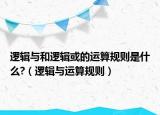 逻辑与和逻辑或的运算规则是什么?（逻辑与运算规则）